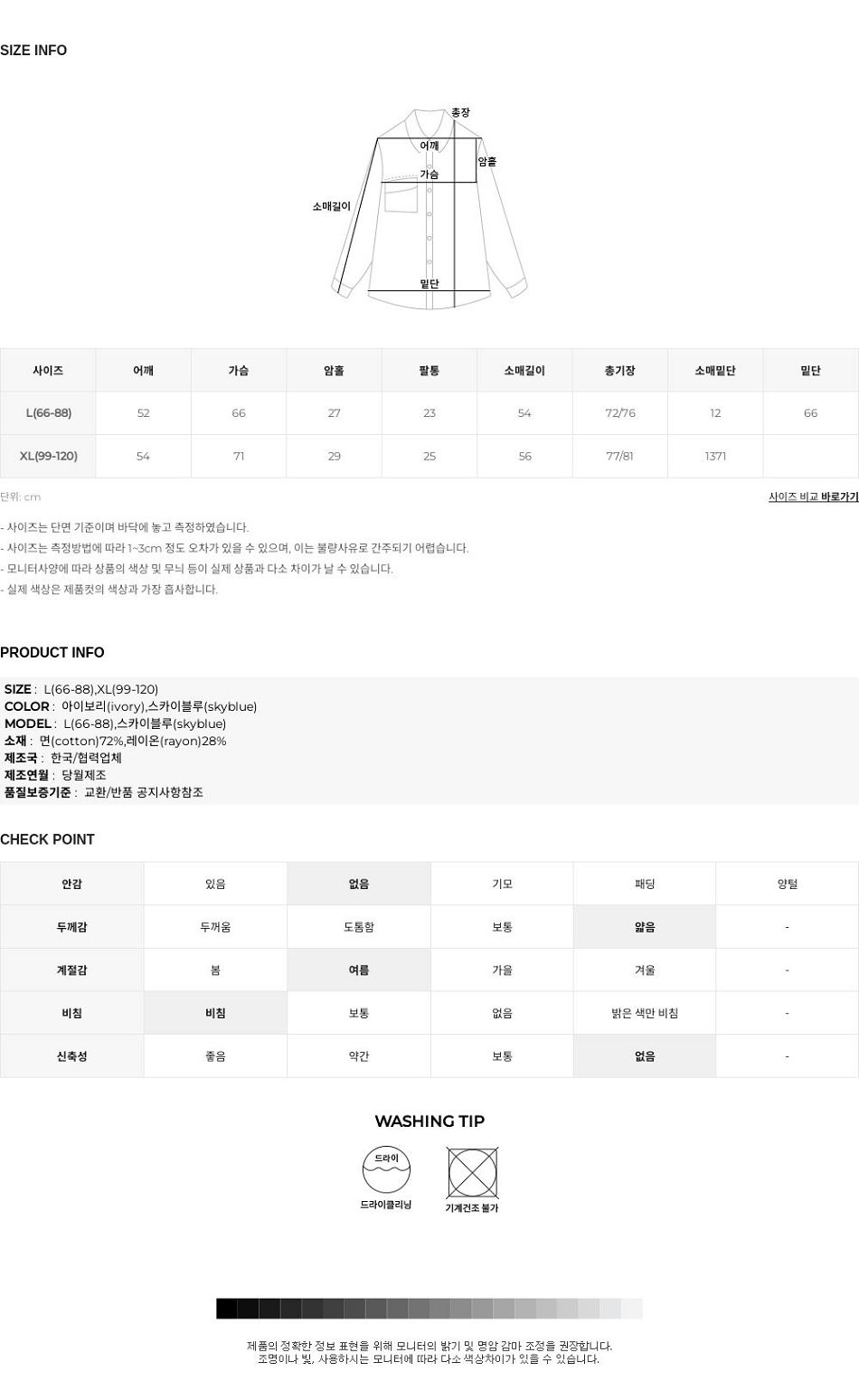 SIZE INFO

총장
어깨
암홀
가슴
소매길이
밑단

| 사이즈 | 어깨 | 가슴 | 암홀 | 팔통 | 소매길이 | 총기장 | 소매밑단 | 밑단 |
|---|---|---|---|---|---|---|---|---|
| L(66-88) | 52 | 66 | 27 | 23 | 54 | 72/76 | 12 | 66 |
| XL(99-120) | 54 | 71 | 29 | 25 | 56 | 77/81 | 1371 | |

단위: cm

사이즈 비교 바로가기

- 사이즈는 단면 기준이며 바닥에 놓고 측정하였습니다.
- 사이즈는 측정방법에 따라 1~3cm 정도 오차가 있을 수 있으며, 이는 불량사유로 간주되기 어렵습니다.
- 모니터사양에 따라 상품의 색상 및 무늬 등이 실제 상품과 다소 차이가 날 수 있습니다.
- 실제 색상은 제품컷의 색상과 가장 흡사합니다.

PRODUCT INFO

SIZE : L(66-88),XL(99-120)
COLOR : 아이보리(ivory),스카이블루(skyblue)
MODEL : L(66-88),스카이블루(skyblue)
소재 : 면(cotton)72%,레이온(rayon)28%
제조국 : 한국/협력업체
제조연월 : 당월제조
품질보증기준 : 교환/반품 공지사항참조

CHECK POINT

| 안감 | 있음 | 없음 | 기모 | 패딩 | 양털 |
|---|---|---|---|---|---|
| 두께감 | 두꺼움 | 도톰함 | 보통 | 얇음 | - |
| 계절감 | 봄 | 여름 | 가을 | 겨울 | - |
| 비침 | 비침 | 보통 | 없음 | 밝은 색만 비침 | - |
| 신축성 | 좋음 | 약간 | 보통 | 없음 | - |

WASHING TIP

드라이
드라이클리닝
기계건조 불가

제품의 정확한 정보 표현을 위해 모니터의 밝기 및 명암 감마 조정을 권장합니다.
조명이나 빛, 사용하시는 모니터에 따라 다소 색상차이가 있을 수 있습니다.